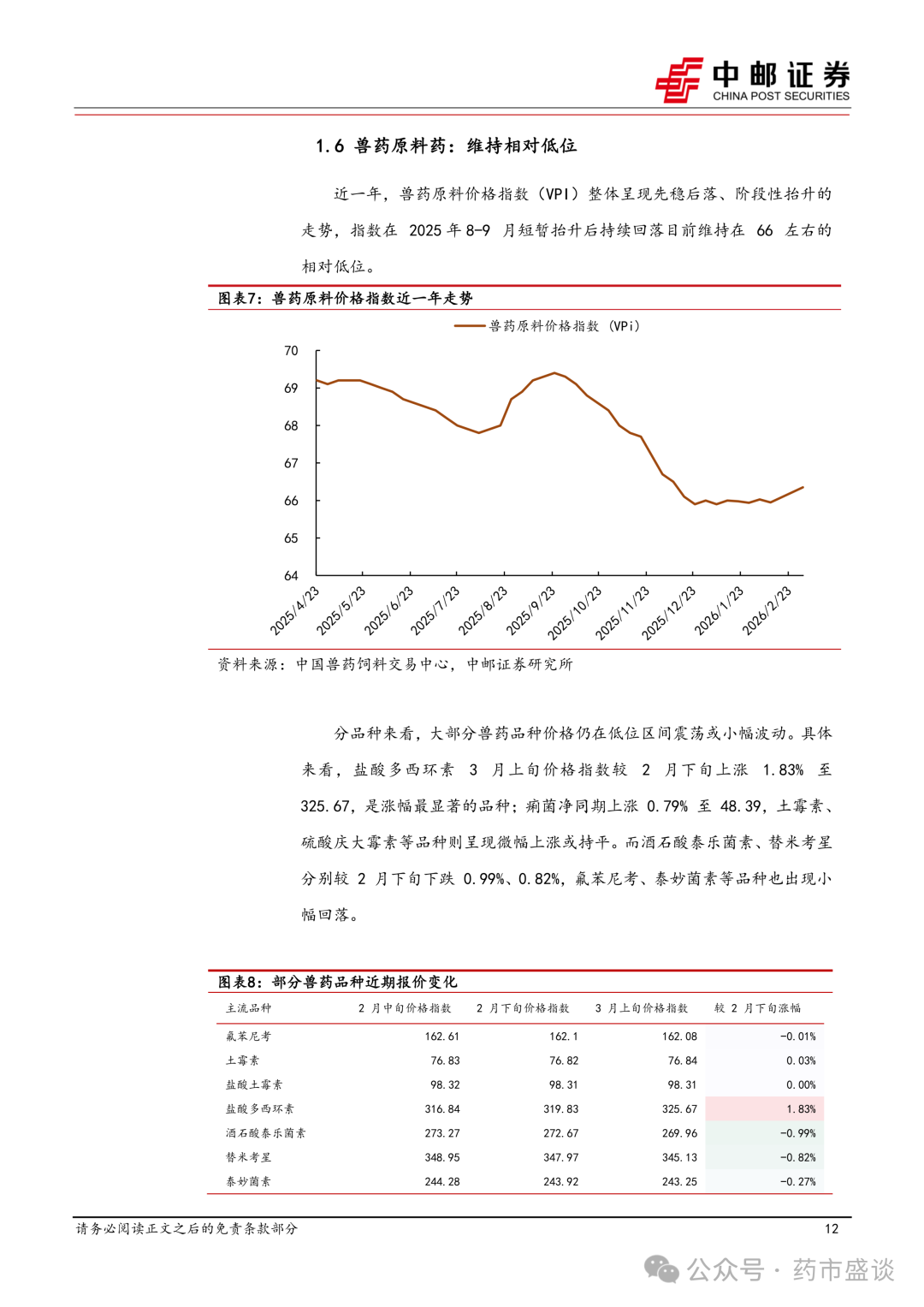 中邮证券
CHINA POST SECURITIES

1.6 兽药原料药：维持相对低位

近一年，兽药原料价格指数（VPI）整体呈现先稳后落、阶段性抬升的走势，指数在 2025 年 8-9 月短暂抬升后持续回落目前维持在 66 左右的相对低位。

图表7：兽药原料价格指数近一年走势

兽药原料价格指数（VPi）

70
69
68
67
66
65
64

2025/4/23
2025/5/23
2025/6/23
2025/7/23
2025/8/23
2025/9/23
2025/10/23
2025/11/23
2025/12/23
2026/1/23
2026/2/23

资料来源：中国兽药饲料交易中心，中邮证券研究所

分品种来看，大部分兽药品种价格仍在低位区间震荡或小幅波动。具体来看，盐酸多西环素 3 月上旬价格指数较 2 月下旬上涨 1.83% 至 325.67，是涨幅最显著的品种；痢菌净同期上涨 0.79% 至 48.39，土霉素、硫酸庆大霉素等品种则呈现微幅上涨或持平。而酒石酸泰乐菌素、替米考星分别较 2 月下旬下跌 0.99%、0.82%，氟苯尼考、泰妙菌素等品种也出现小幅回落。

图表8：部分兽药品种近期报价变化

| 主流品种 | 2 月中旬价格指数 | 2 月下旬价格指数 | 3 月上旬价格指数 | 较 2 月下旬涨幅 |
|---|---|---|---|---|
| 氟苯尼考 | 162.61 | 162.1 | 162.08 | -0.01% |
| 土霉素 | 76.83 | 76.82 | 76.84 | 0.03% |
| 盐酸土霉素 | 98.32 | 98.31 | 98.31 | 0.00% |
| 盐酸多西环素 | 316.84 | 319.83 | 325.67 | 1.83% |
| 酒石酸泰乐菌素 | 273.27 | 272.67 | 269.96 | -0.99% |
| 替米考星 | 348.95 | 347.97 | 345.13 | -0.82% |
| 泰妙菌素 | 244.28 | 243.92 | 243.25 | -0.27% |

请务必阅读正文之后的免责条款部分
12

公众号 · 药市盛谈